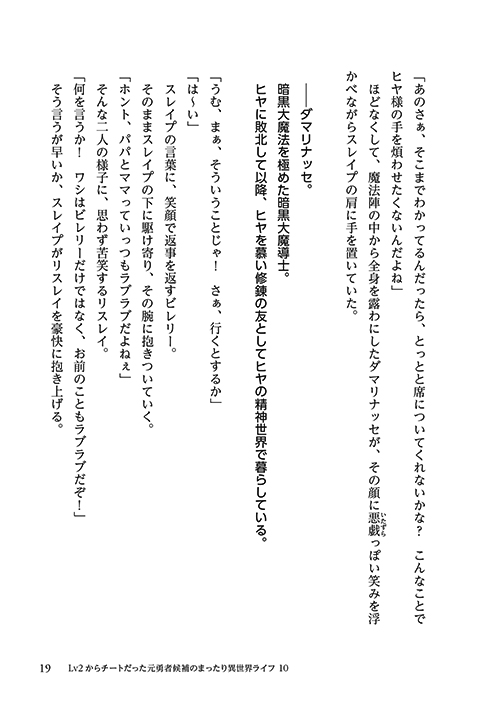 「あのさぁ、そこまでわかってるんだったら、とっとと席についてくれないかな？　こんなことでヒヤ様の手を煩わせたくないんだよね」

ほどなくして、魔法陣の中から全身を露わにしたダマリナッセが、その顔に悪戯っぽい笑みを浮かべながらスレイプの肩に手を置いていた。

――ダマリナッセ。

暗黒大魔法を極めた暗黒大魔導士。

ヒヤに敗北して以降、ヒヤを慕い修錬の友としてヒヤの精神世界で暮らしている。

「うむ、まぁ、そういうことじゃ！　さぁ、行くとするか」

「は～い」

スレイプの言葉に、笑顔で返事を返すビレリー。

そのままスレイプの下に駆け寄り、その腕に抱きついていく。

「ホント、パパとママっていっつもラブラブだよねぇ」

そんな二人の様子に、思わず苦笑するリスレイ。

「何を言うか！　ワシはビレリーだけではなく、お前のこともラブラブだぞ！」

そう言うが早いか、スレイプがリスレイを豪快に抱き上げる。

19　Lv2からチートだった元勇者候補のまったり異世界ライフ 10